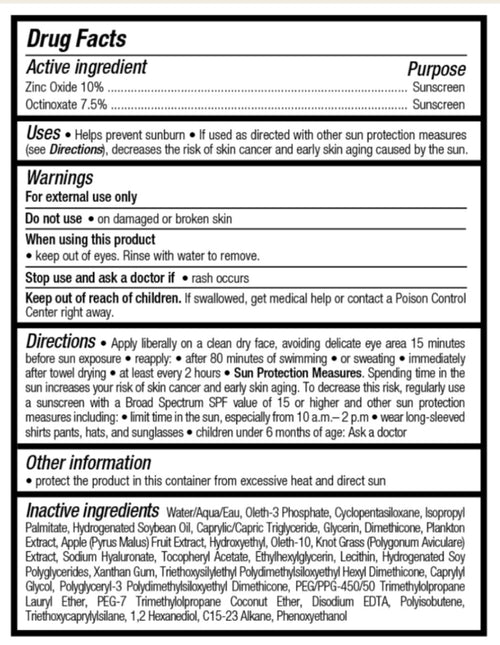 Drug Facts

Active ingredient
Purpose

Zinc Oxide 10% Sunscreen
Octinoxate 7.5% Sunscreen

Uses • Helps prevent sunburn • If used as directed with other sun protection measures (see Directions), decreases the risk of skin cancer and early skin aging caused by the sun.

Warnings

For external use only

Do not use • on damaged or broken skin

When using this product
• keep out of eyes. Rinse with water to remove.

Stop use and ask a doctor if • rash occurs

Keep out of reach of children. If swallowed, get medical help or contact a Poison Control Center right away.

Directions • Apply liberally on a clean dry face, avoiding delicate eye area 15 minutes before sun exposure • reapply: • after 80 minutes of swimming • or sweating • immediately after towel drying • at least every 2 hours • Sun Protection Measures. Spending time in the sun increases your risk of skin cancer and early skin aging. To decrease this risk, regularly use a sunscreen with a Broad Spectrum SPF value of 15 or higher and other sun protection measures including: • limit time in the sun, especially from 10 a.m.– 2 p.m • wear long-sleeved shirts pants, hats, and sunglasses • children under 6 months of age: Ask a doctor

Other information
• protect the product in this container from excessive heat and direct sun

Inactive ingredients Water/Aqua/Eau, Oleth-3 Phosphate, Cyclopentasiloxane, Isopropyl Palmitate, Hydrogenated Soybean Oil, Caprylic/Capric Triglyceride, Glycerin, Dimethicone, Plankton Extract, Apple (Pyrus Malus) Fruit Extract, Hydroxyethyl, Oleth-10, Knot Grass (Polygonum Aviculare) Extract, Sodium Hyaluronate, Tocopheryl Acetate, Ethylhexylglycerin, Lecithin, Hydrogenated Soy Polyglycerides, Xanthan Gum, Triethoxysilylethyl Polydimethylsiloxyethyl Hexyl Dimethicone, Caprylyl Glycol, Polyglyceryl-3 Polydimethylsiloxyethyl Dimethicone, PEG/PPG-450/50 Trimethylolpropane Lauryl Ether, PEG-7 Trimethylolpropane Coconut Ether, Disodium EDTA, Polyisobutene, Triethoxycaprylylsilane, 1,2 Hexanediol, C15-23 Alkane, Phenoxyethanol